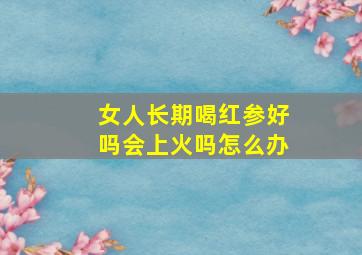 女人长期喝红参好吗会上火吗怎么办